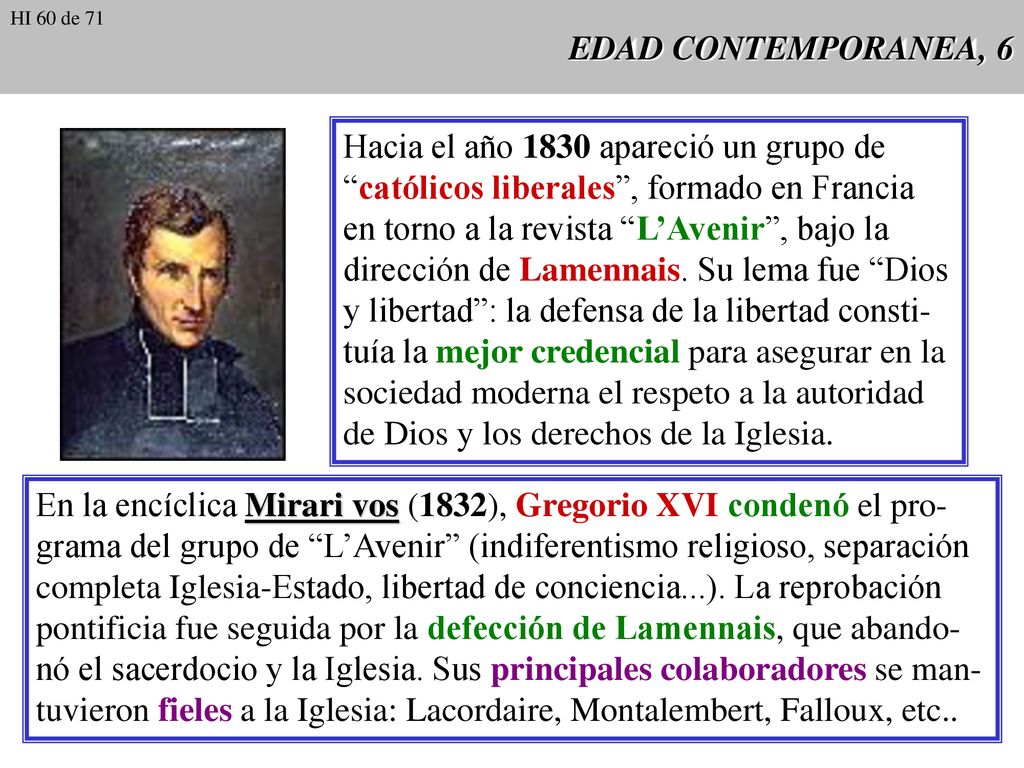 HI 60 de 71

EDAD CONTEMPORANEA, 6

Hacia el año 1830 apareció un grupo de “católicos liberales”, formado en Francia en torno a la revista “L’Avenir”, bajo la dirección de Lamennais. Su lema fue “Dios y libertad”: la defensa de la libertad constituía la mejor credencial para asegurar en la sociedad moderna el respeto a la autoridad de Dios y los derechos de la Iglesia.

En la encíclica Mirari vos (1832), Gregorio XVI condenó el programa del grupo de “L’Avenir” (indiferentismo religioso, separación completa Iglesia-Estado, libertad de conciencia...). La reprobación pontificia fue seguida por la defección de Lamennais, que abandonó el sacerdocio y la Iglesia. Sus principales colaboradores se mantuvieron fieles a la Iglesia: Lacordaire, Montalembert, Falloux, etc..